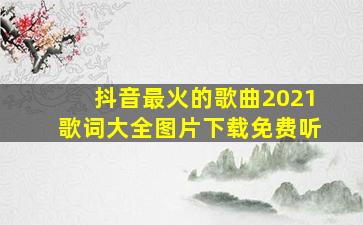 抖音最火的歌曲2021
歌词大全图片下载免费听